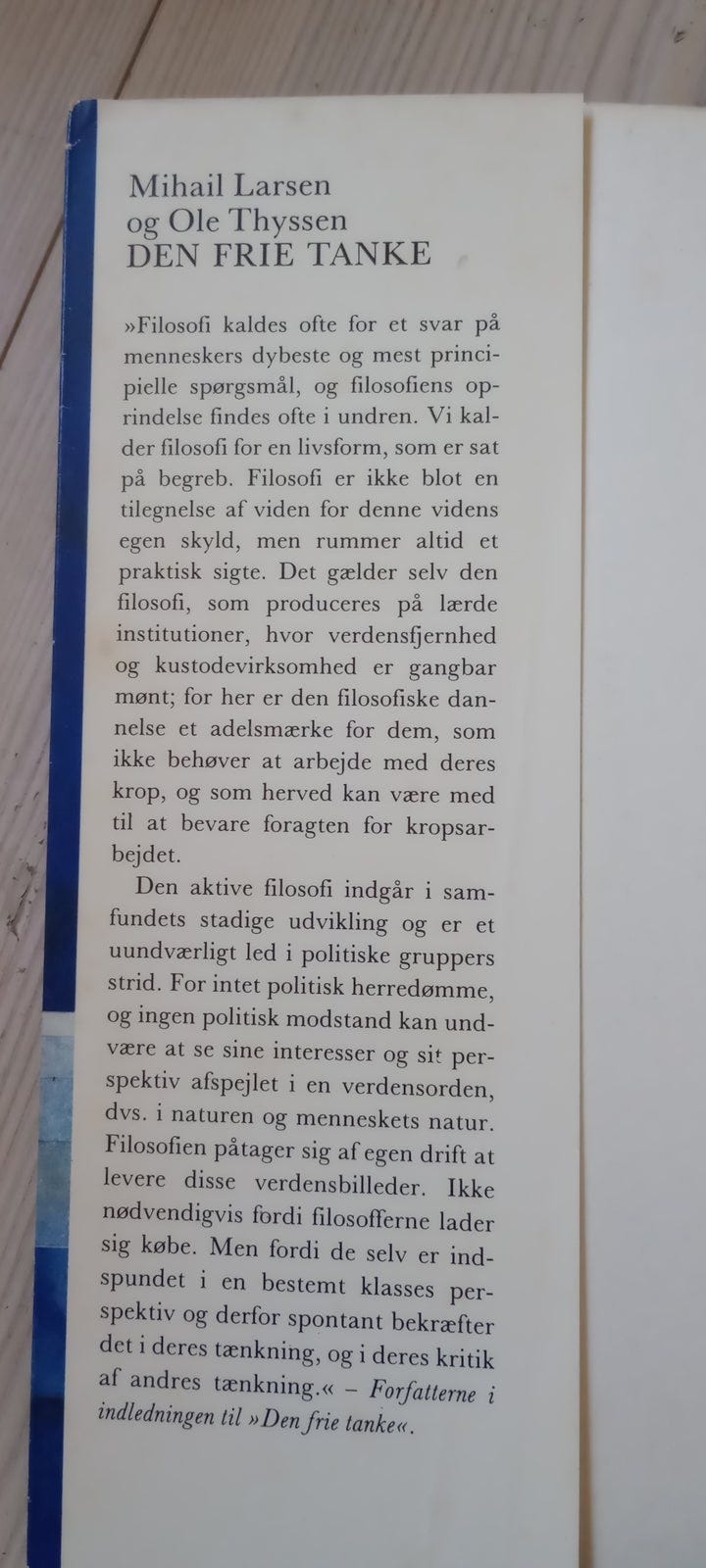 Mihail Larsen
og Ole Thyssen
DEN FRIE TANKE

»Filosofi kaldes ofte for et svar på menneskers dybeste og mest principielle spørgsmål, og filosofiens oprindelse findes ofte i undren. Vi kalder filosofi for en livsform, som er sat på begreb. Filosofi er ikke blot en tilegnelse af viden for denne videns egen skyld, men rummer altid et praktisk sigte. Det gælder selv den filosofi, som produceres på lærde institutioner, hvor verdensfjernhed og kustodevirksomhed er gangbar mønt; for her er den filosofiske dannelse et adelsmærke for dem, som ikke behøver at arbejde med deres krop, og som herved kan være med til at bevare foragten for kropsarbejdet.

Den aktive filosofi indgår i samfundets stadige udvikling og er et uundværligt led i politiske gruppers strid. For intet politisk herredømme, og ingen politisk modstand kan undvære at se sine interesser og sit perspektiv afspejlet i en verdensorden, dvs. i naturen og menneskets natur. Filosofien påtager sig af egen drift at levere disse verdensbilleder. Ikke nødvendigvis fordi filosofferne lader sig købe. Men fordi de selv er indspundet i en bestemt klasses perspektiv og derfor spontant bekræfter det i deres tænkning, og i deres kritik af andres tænkning.« – Forfatterne i indledningen til »Den frie tanke«.